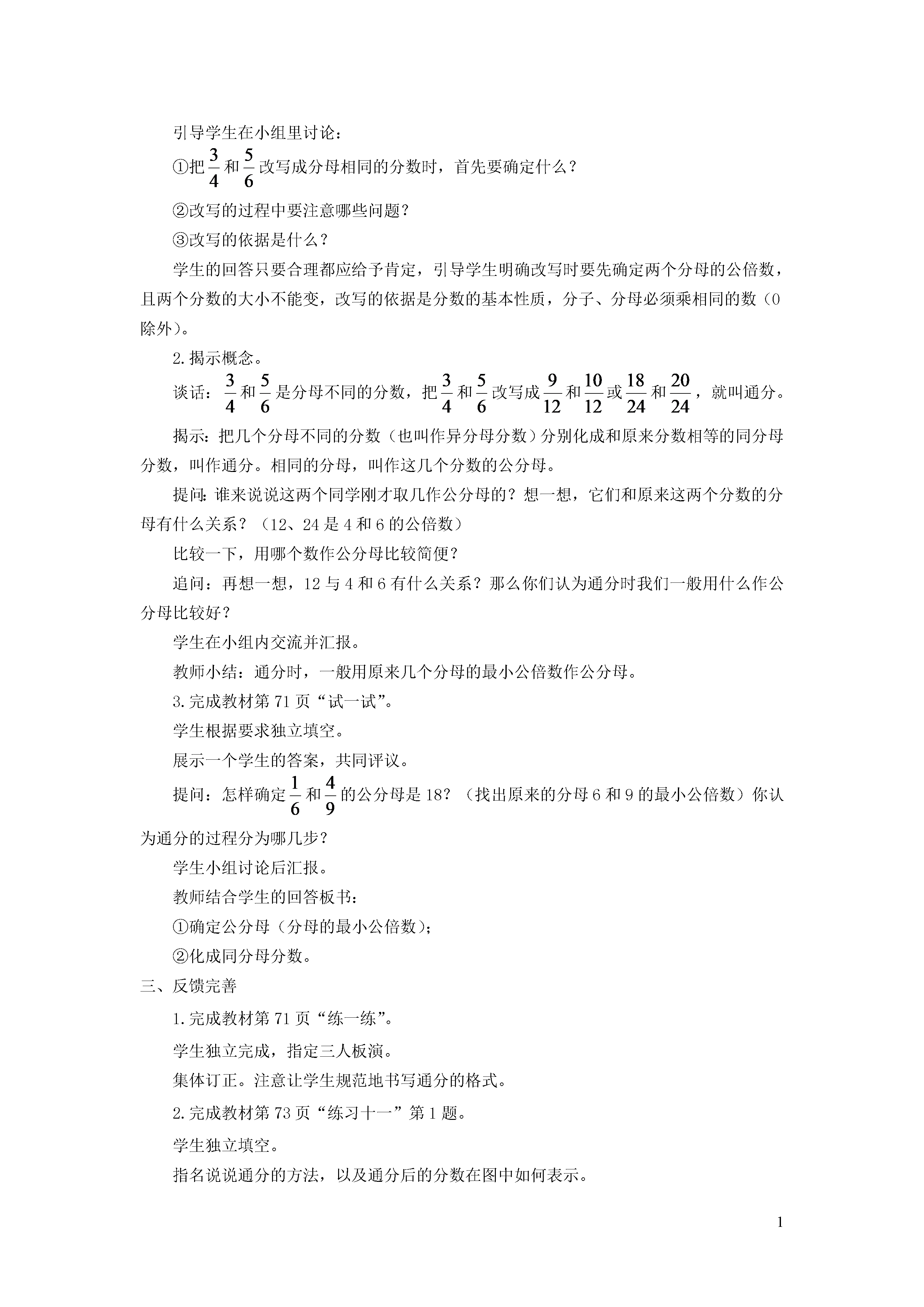 引导学生在小组里讨论：

①把$\frac{3}{4}$和$\frac{5}{6}$改写成分母相同的分数时，首先要确定什么？

②改写的过程中要注意哪些问题？

③改写的依据是什么？

学生的回答只要合理都应给予肯定，引导学生明确改写时要先确定两个分母的公倍数，且两个分数的大小不能变，改写的依据是分数的基本性质，分子、分母必须乘相同的数（0除外）。

2.揭示概念。

谈话：$\frac{3}{4}$和$\frac{5}{6}$是分母不同的分数，把$\frac{3}{4}$和$\frac{5}{6}$改写成$\frac{9}{12}$和$\frac{10}{12}$或$\frac{18}{24}$和$\frac{20}{24}$，就叫通分。

揭示：把几个分母不同的分数（也叫作异分母分数）分别化成和原来分数相等的同分母分数，叫作通分。相同的分母，叫作这几个分数的公分母。

提问：谁来说说这两个同学刚才取几作公分母的？想一想，它们和原来这两个分数的分母有什么关系？（12、24是4和6的公倍数）

比较一下，用哪个数作公分母比较简便？

追问：再想一想，12与4和6有什么关系？那么你们认为通分时我们一般用什么作公分母比较好？

学生在小组内交流并汇报。

教师小结：通分时，一般用原来几个分母的最小公倍数作公分母。

3.完成教材第71页“试一试”。

学生根据要求独立填空。

展示一个学生的答案，共同评议。

提问：怎样确定$\frac{1}{6}$和$\frac{4}{9}$的公分母是18？（找出原来的分母6和9的最小公倍数）你认为通分的过程分为哪几步？

学生小组讨论后汇报。

教师结合学生的回答板书：

①确定公分母（分母的最小公倍数）；

②化成同分母分数。

三、反馈完善

1.完成教材第71页“练一练”。

学生独立完成，指定三人板演。

集体订正。注意让学生规范地书写通分的格式。

2.完成教材第73页“练习十一”第1题。

学生独立填空。

指名说说通分的方法，以及通分后的分数在图中如何表示。

1